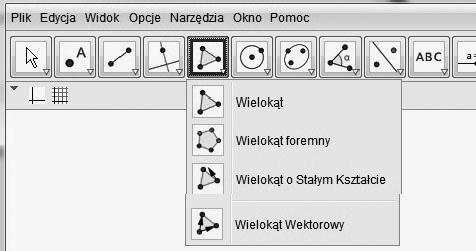 Plik Edycja Widok Opcje Narzędzia Okno Pomoc

A

α

ABC

a=

Wielokąt

Wielokąt foremny

Wielokąt o Stałym Kształcie

Wielokąt Wektorowy